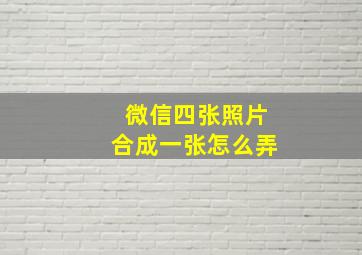 微信四张照片
合成一张怎么弄